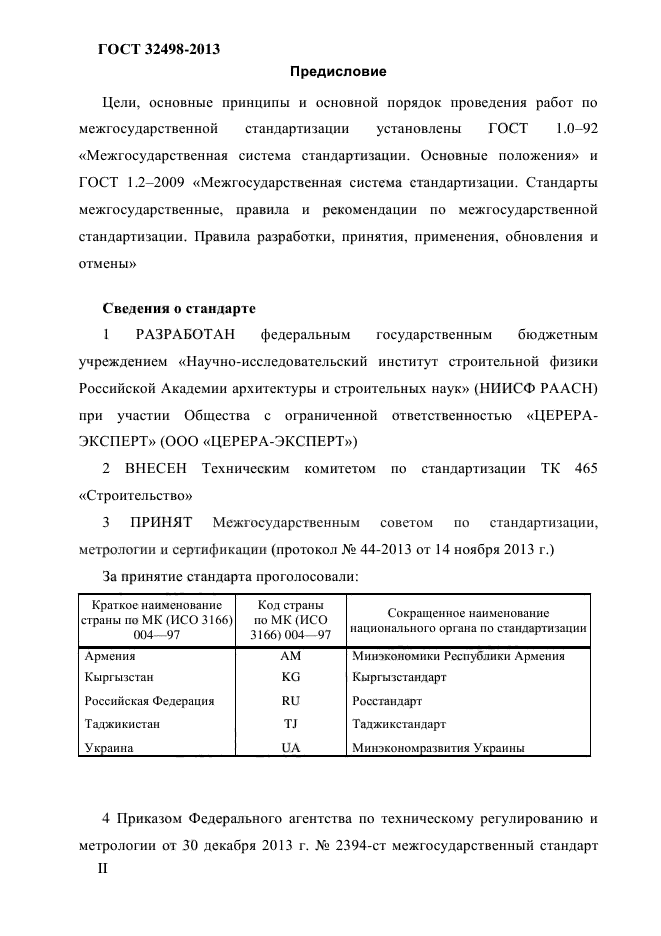 ГОСТ 32498-2013

Предисловие

Цели, основные принципы и основной порядок проведения работ по межгосударственной стандартизации установлены ГОСТ 1.0–92 «Межгосударственная система стандартизации. Основные положения» и ГОСТ 1.2–2009 «Межгосударственная система стандартизации. Стандарты межгосударственные, правила и рекомендации по межгосударственной стандартизации. Правила разработки, принятия, применения, обновления и отмены»

Сведения о стандарте

1 РАЗРАБОТАН федеральным государственным бюджетным учреждением «Научно-исследовательский институт строительной физики Российской Академии архитектуры и строительных наук» (НИИСФ РААСН) при участии Общества с ограниченной ответственностью «ЦЕРЕРА-ЭКСПЕРТ» (ООО «ЦЕРЕРА-ЭКСПЕРТ»)

2 ВНЕСЕН Техническим комитетом по стандартизации ТК 465 «Строительство»

3 ПРИНЯТ Межгосударственным советом по стандартизации, метрологии и сертификации (протокол № 44-2013 от 14 ноября 2013 г.)

За принятие стандарта проголосовали:

| Краткое наименование страны по МК (ИСО 3166) 004—97 | Код страны по МК (ИСО 3166) 004—97 | Сокращенное наименование национального органа по стандартизации |
|---|---|---|
| Армения | AM | Минэкономики Республики Армения |
| Кыргызстан | KG | Кыргызстандарт |
| Российская Федерация | RU | Росстандарт |
| Таджикистан | TJ | Таджикстандарт |
| Украина | UA | Минэкономразвития Украины |

4 Приказом Федерального агентства по техническому регулированию и метрологии от 30 декабря 2013 г. № 2394-ст межгосударственный стандарт

II